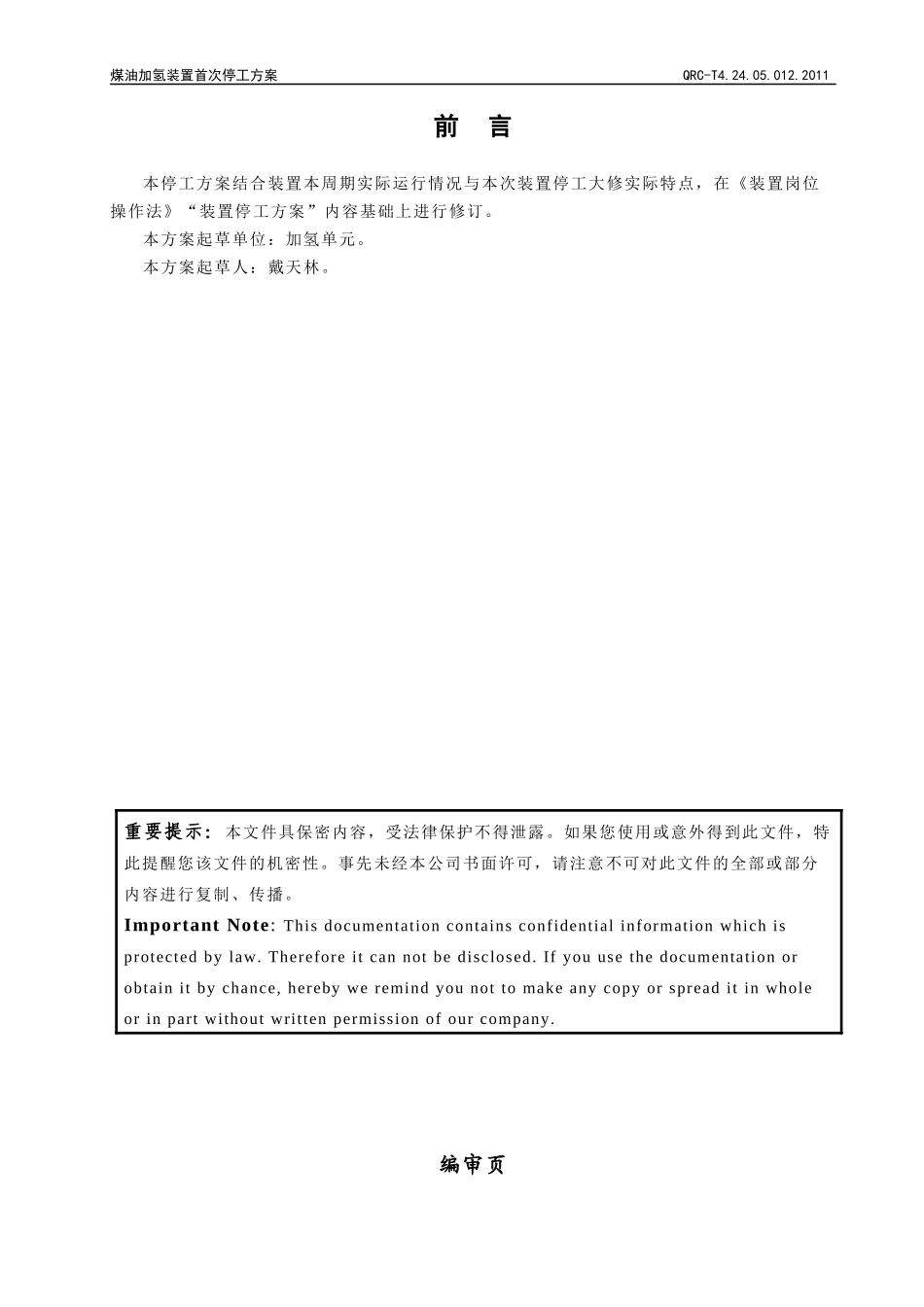 煤油加氢装置首次停工方案 QRC-T4.24.05.012.2011

前 言

本停工方案结合装置本周期实际运行情况与本次装置停工大修实际特点，在《装置岗位操作法》“装置停工方案”内容基础上进行修订。

本方案起草单位：加氢单元。

本方案起草人：戴天林。

重要提示：本文件具保密内容，受法律保护不得泄露。如果您使用或意外得到此文件，特此提醒您该文件的机密性。事先未经本公司书面许可，请注意不可对此文件的全部或部分内容进行复制、传播。

Important Note: This documentation contains confidential information which is protected by law. Therefore it can not be disclosed. If you use the documentation or obtain it by chance, hereby we remind you not to make any copy or spread it in whole or in part without written permission of our company.

编审页